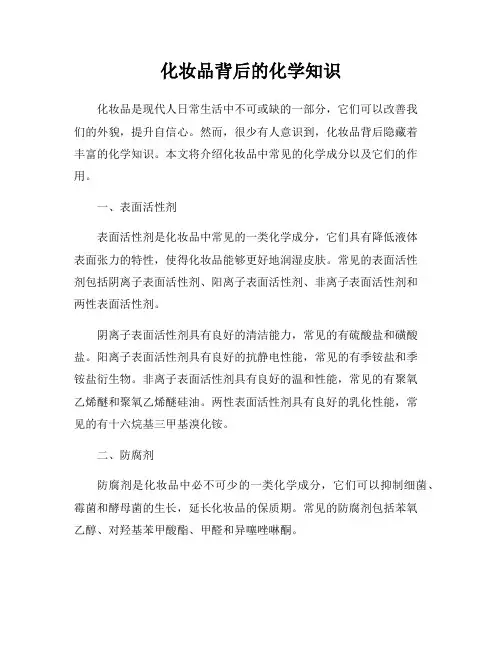 化妆品背后的化学知识

化妆品是现代人日常生活中不可或缺的一部分，它们可以改善我们的外貌，提升自信心。然而，很少有人意识到，化妆品背后隐藏着丰富的化学知识。本文将介绍化妆品中常见的化学成分以及它们的作用。

一、表面活性剂

表面活性剂是化妆品中常见的一类化学成分，它们具有降低液体表面张力的特性，使得化妆品能够更好地润湿皮肤。常见的表面活性剂包括阴离子表面活性剂、阳离子表面活性剂、非离子表面活性剂和两性表面活性剂。

阴离子表面活性剂具有良好的清洁能力，常见的有硫酸盐和磺酸盐。阳离子表面活性剂具有良好的抗静电性能，常见的有季铵盐和季铵盐衍生物。非离子表面活性剂具有良好的温和性能，常见的有聚氧乙烯醚和聚氧乙烯醚硅油。两性表面活性剂具有良好的乳化性能，常见的有十六烷基三甲基溴化铵。

二、防腐剂

防腐剂是化妆品中必不可少的一类化学成分，它们可以抑制细菌、霉菌和酵母菌的生长，延长化妆品的保质期。常见的防腐剂包括苯氧乙醇、对羟基苯甲酸酯、甲醛和异噻唑啉酮。